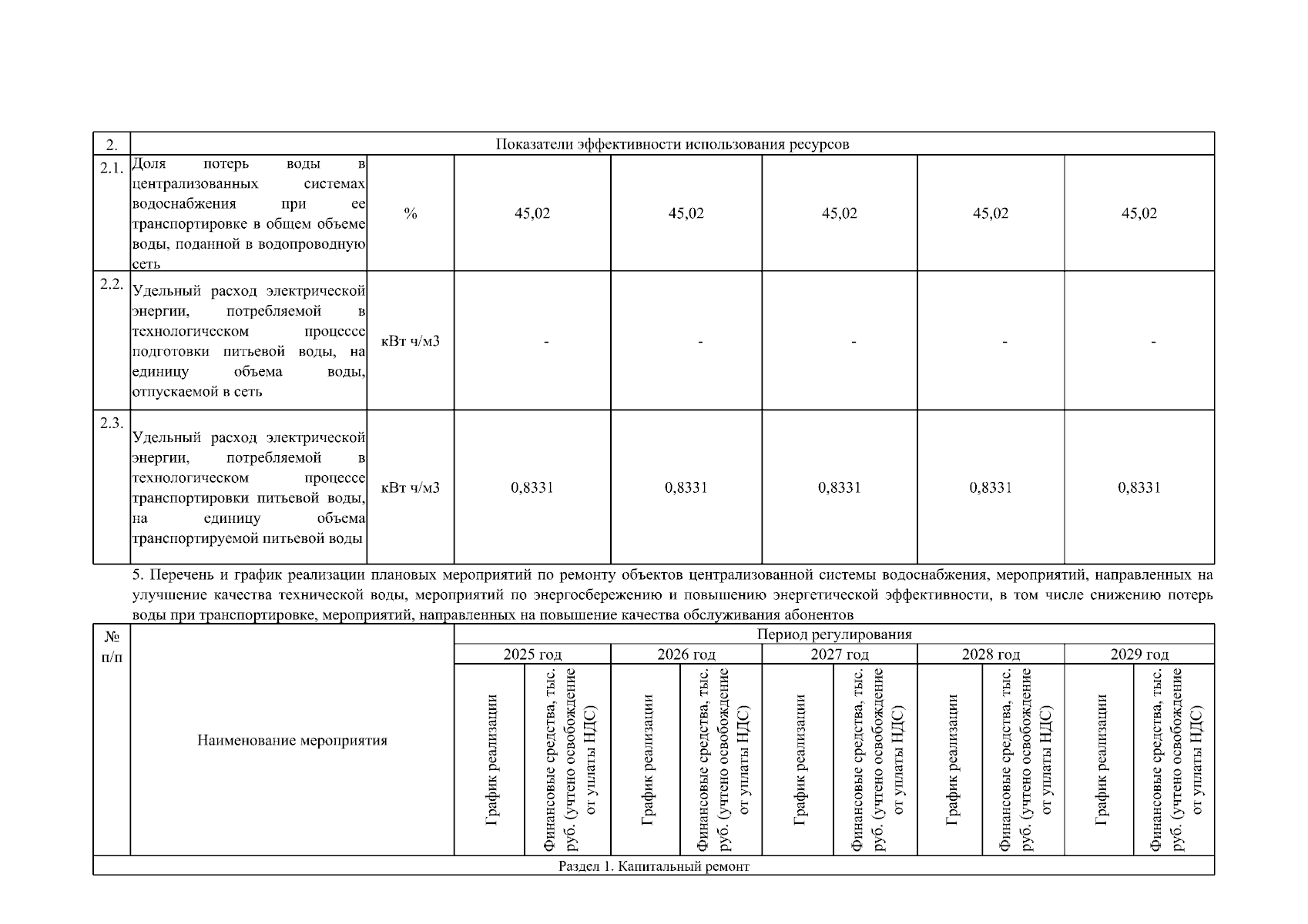 | 2. | Показатели эффективности использования ресурсов | | | | | | |
|---|---|---|---|---|---|---|---|
| 2.1. | Доля потерь воды в централизованных системах водоснабжения при ее транспортировке в общем объеме воды, поданной в водопроводную сеть | % | 45,02 | 45,02 | 45,02 | 45,02 | 45,02 |
| 2.2. | Удельный расход электрической энергии, потребляемой в технологическом процессе подготовки питьевой воды, на единицу объема воды, отпускаемой в сеть | кВт ч/м3 | - | - | - | - | - |
| 2.3. | Удельный расход электрической энергии, потребляемой в технологическом процессе транспортировки питьевой воды, на единицу объема транспортируемой питьевой воды | кВт ч/м3 | 0,8331 | 0,8331 | 0,8331 | 0,8331 | 0,8331 |

5. Перечень и график реализации плановых мероприятий по ремонту объектов централизованной системы водоснабжения, мероприятий, направленных на улучшение качества технической воды, мероприятий по энергосбережению и повышению энергетической эффективности, в том числе снижению потерь воды при транспортировке, мероприятий, направленных на повышение качества обслуживания абонентов

| № п/п | Наименование мероприятия | Период регулирования | | | | | | | | | |
|---|---|---|---|---|---|---|---|---|---|---|---|
| | | 2025 год | | 2026 год | | 2027 год | | 2028 год | | 2029 год | |
| | | График реализации | Финансовые средства, тыс. руб. (учтено освобождение от уплаты НДС) | График реализации | Финансовые средства, тыс. руб. (учтено освобождение от уплаты НДС) | График реализации | Финансовые средства, тыс. руб. (учтено освобождение от уплаты НДС) | График реализации | Финансовые средства, тыс. руб. (учтено освобождение от уплаты НДС) | График реализации | Финансовые средства, тыс. руб. (учтено освобождение от уплаты НДС) |
| Раздел 1. Капитальный ремонт | | | | | | | | | | | |